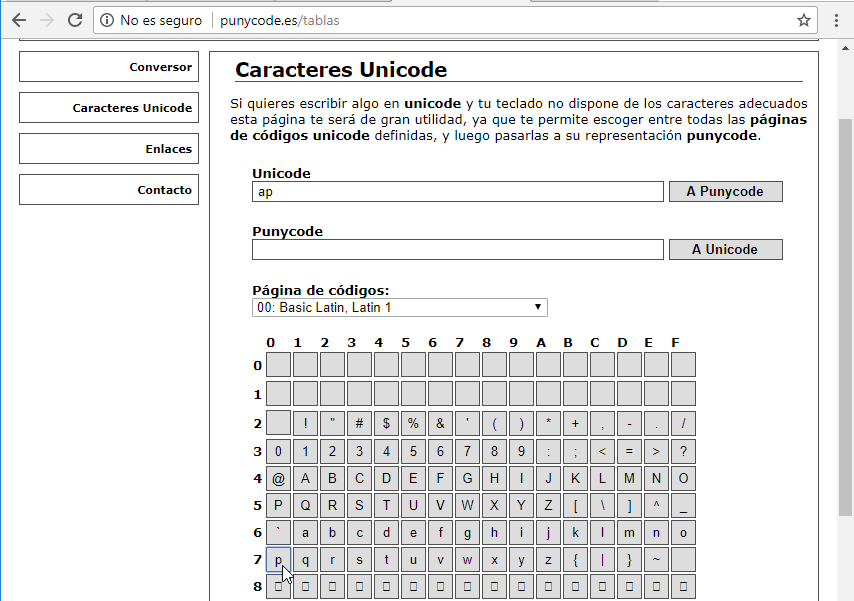 No es seguro | punycode.es/tablas

Conversor

Caracteres Unicode

Enlaces

Contacto

Caracteres Unicode

Si quieres escribir algo en **unicode** y tu teclado no dispone de los caracteres adecuados esta página te será de gran utilidad, ya que te permite escoger entre todas las **páginas de códigos unicode** definidas, y luego pasarlas a su representación **punycode**.

Unicode
ap
A Punycode

Punycode
A Unicode

Página de códigos:
00: Basic Latin, Latin 1

| | 0 | 1 | 2 | 3 | 4 | 5 | 6 | 7 | 8 | 9 | A | B | C | D | E | F |
|---|---|---|---|---|---|---|---|---|---|---|---|---|---|---|---|---|
| 0 | | | | | | | | | | | | | | | | |
| 1 | | | | | | | | | | | | | | | | |
| 2 | | ! | " | # | $ | % | & | ' | ( | ) | * | + | , | - | . | / |
| 3 | 0 | 1 | 2 | 3 | 4 | 5 | 6 | 7 | 8 | 9 | : | ; | < | = | > | ? |
| 4 | @ | A | B | C | D | E | F | G | H | I | J | K | L | M | N | O |
| 5 | P | Q | R | S | T | U | V | W | X | Y | Z | [ | \ | ] | ^ | _ |
| 6 | ` | a | b | c | d | e | f | g | h | i | j | k | l | m | n | o |
| 7 | p | q | r | s | t | u | v | w | x | y | z | { | \| | } | ~ | |
| 8 | □ | □ | □ | □ | □ | □ | □ | □ | □ | □ | □ | □ | □ | □ | □ | □ |